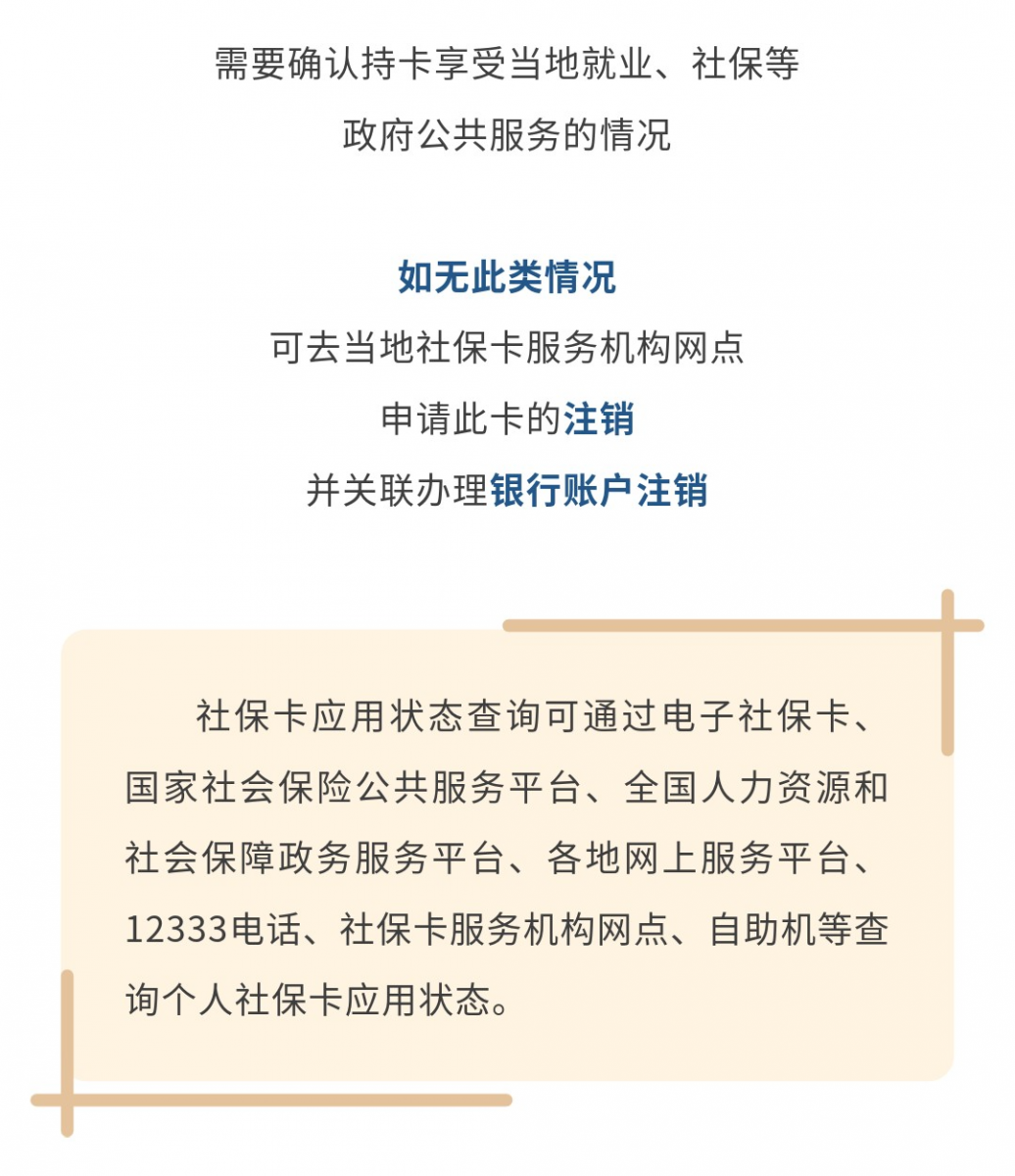 需要确认持卡享受当地就业、社保等
政府公共服务的情况

如无此类情况
可去当地社保卡服务机构网点
申请此卡的注销
并关联办理银行账户注销

社保卡应用状态查询可通过电子社保卡、国家社会保险公共服务平台、全国人力资源和社会保障政务服务平台、各地网上服务平台、12333电话、社保卡服务机构网点、自助机等查询个人社保卡应用状态。